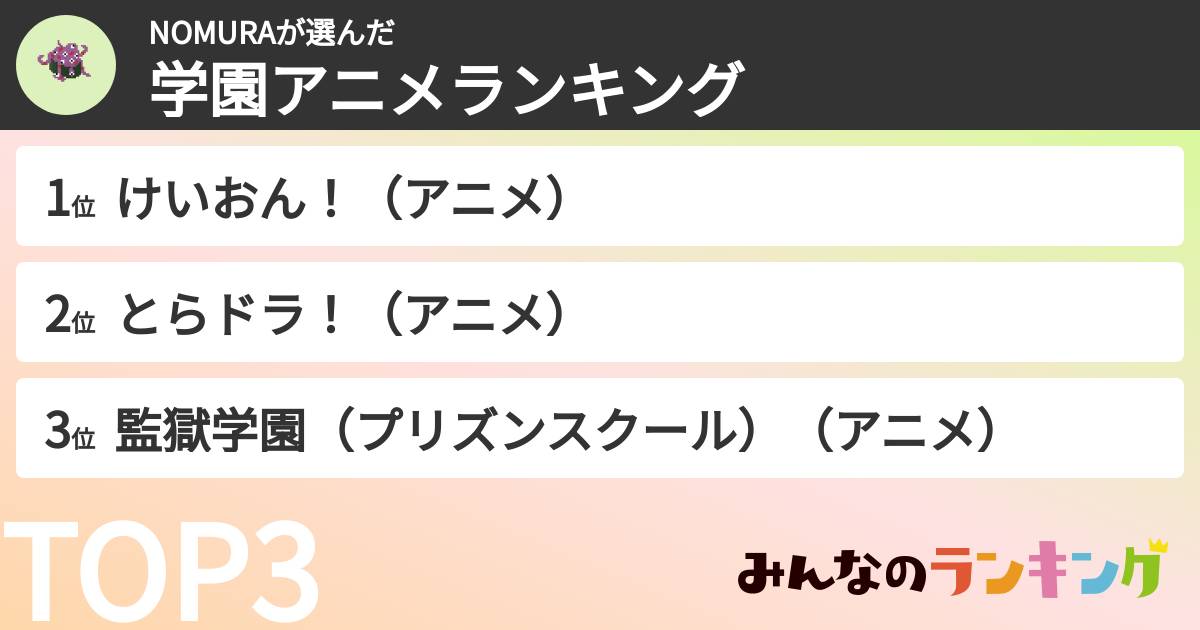 NOMURAが選んだ
学園アニメランキング

1位 けいおん！（アニメ）

2位 とらドラ！（アニメ）

3位 監獄学園（プリズンスクール）（アニメ）

TOP3

みんなのランキング